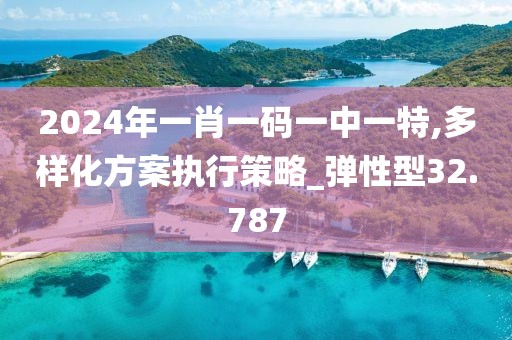 2024年一肖一码一中一特,多样化方案执行策略_弹性型32.787